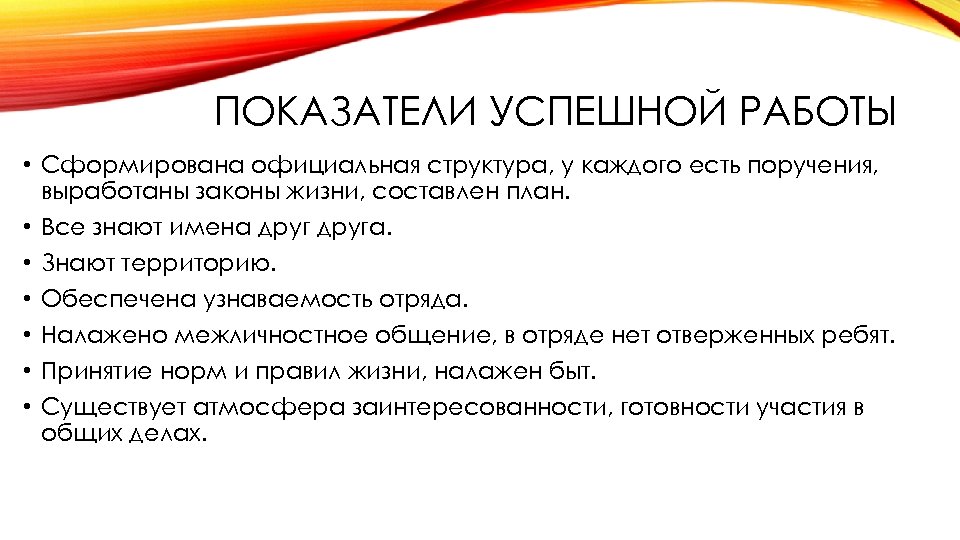 ПОКАЗАТЕЛИ УСПЕШНОЙ РАБОТЫ

• Сформирована официальная структура, у каждого есть поручения, выработаны законы жизни, составлен план.
• Все знают имена друг друга.
• Знают территорию.
• Обеспечена узнаваемость отряда.
• Налажено межличностное общение, в отряде нет отверженных ребят.
• Принятие норм и правил жизни, налажен быт.
• Существует атмосфера заинтересованности, готовности участия в общих делах.